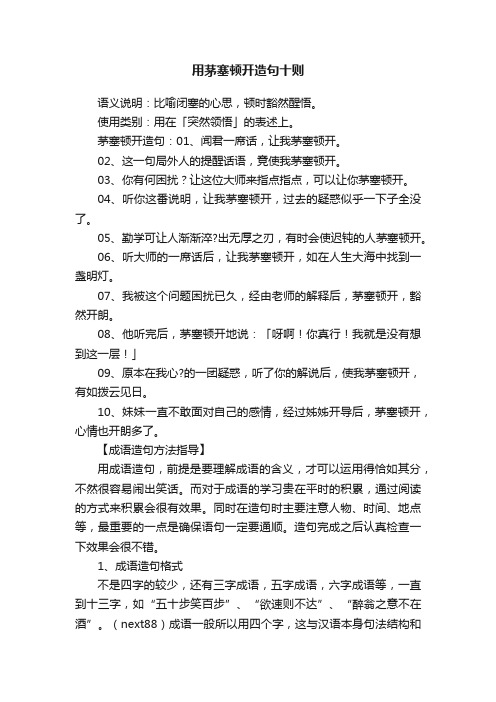 用茅塞顿开造句十则

语义说明：比喻闭塞的心思，顿时豁然醒悟。

使用类别：用在「突然领悟」的表述上。

茅塞顿开造句：01、闻君一席话，让我茅塞顿开。

02、这一句局外人的提醒话语，竟使我茅塞顿开。

03、你有何困扰？让这位大师来指点指点，可以让你茅塞顿开。

04、听你这番说明，让我茅塞顿开，过去的疑惑似乎一下子全没了。

05、勤学可让人渐渐淬?出无厚之刃，有时会使迟钝的人茅塞顿开。

06、听大师的一席话后，让我茅塞顿开，如在人生大海中找到一盏明灯。

07、我被这个问题困扰已久，经由老师的解释后，茅塞顿开，豁然开朗。

08、他听完后，茅塞顿开地说：「呀啊！你真行！我就是没有想到这一层！」

09、原本在我心?的一团疑惑，听了你的解说后，使我茅塞顿开，有如拨云见日。

10、妹妹一直不敢面对自己的感情，经过姊姊开导后，茅塞顿开，心情也开朗多了。

【成语造句方法指导】

用成语造句，前提是要理解成语的含义，才可以运用得恰如其分，不然很容易闹出笑话。而对于成语的学习贵在平时的积累，通过阅读的方式来积累会很有效果。同时在造句时主要注意人物、时间、地点等，最重要的一点是确保语句一定要通顺。造句完成之后认真检查一下效果会很不错。

1、成语造句格式

不是四字的较少，还有三字成语，五字成语，六字成语等，一直到十三字，如“五十步笑百步”、“欲速则不达”、“醉翁之意不在酒”。（next88）成语一般所以用四个字，这与汉语本身句法结构和